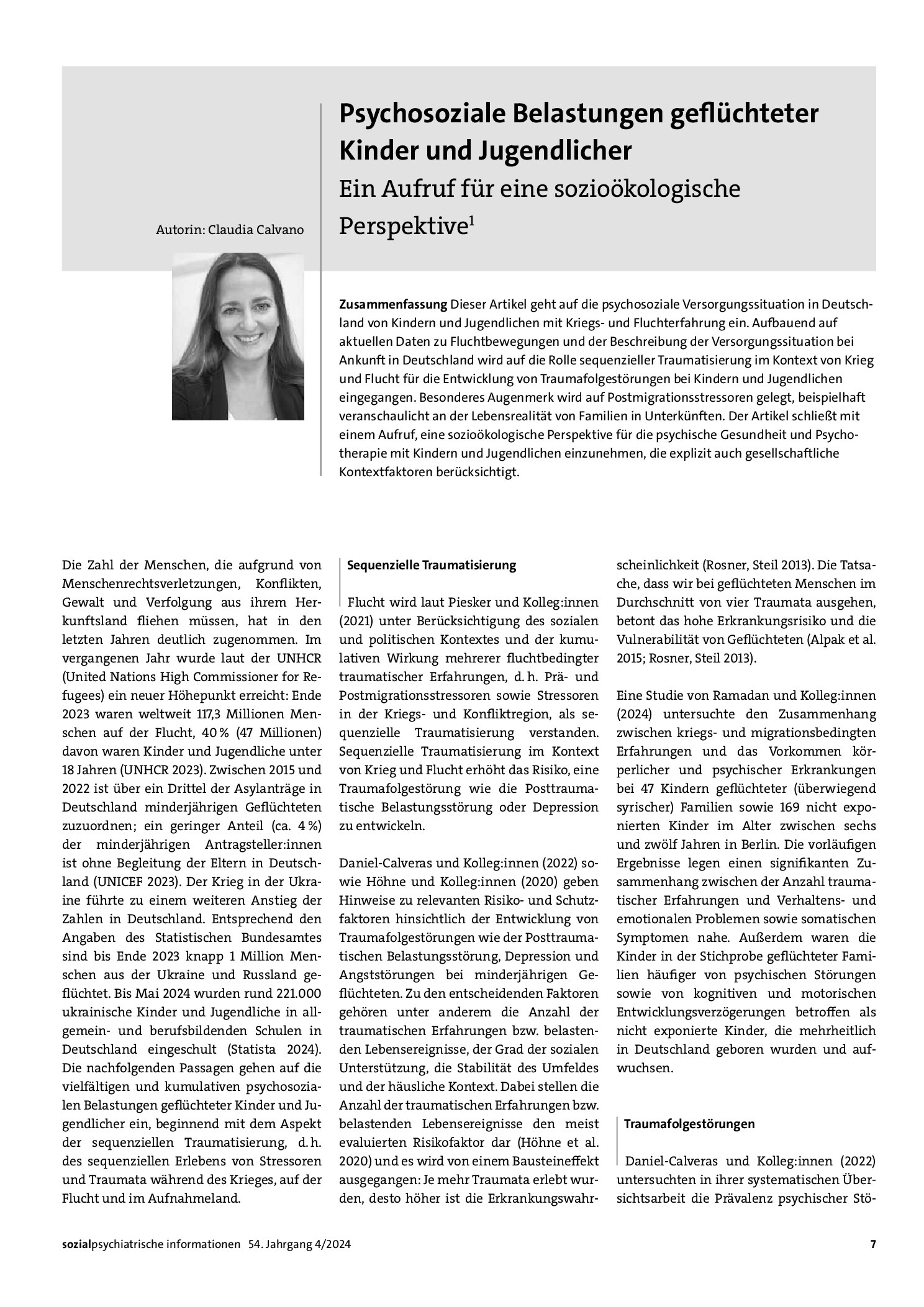 Autorin: Claudia Calvano

Psychosoziale Belastungen geflüchteter Kinder und Jugendlicher

Ein Aufruf für eine sozioökologische Perspektive$^{1}$

Zusammenfassung Dieser Artikel geht auf die psychosoziale Versorgungssituation in Deutschland von Kindern und Jugendlichen mit Kriegs- und Fluchterfahrung ein. Aufbauend auf aktuellen Daten zu Fluchtbewegungen und der Beschreibung der Versorgungssituation bei Ankunft in Deutschland wird auf die Rolle sequenzieller Traumatisierung im Kontext von Krieg und Flucht für die Entwicklung von Traumafolgestörungen bei Kindern und Jugendlichen eingegangen. Besonderes Augenmerk wird auf Postmigrationsstressoren gelegt, beispielhaft veranschaulicht an der Lebensrealität von Familien in Unterkünften. Der Artikel schließt mit einem Aufruf, eine sozioökologische Perspektive für die psychische Gesundheit und Psychotherapie mit Kindern und Jugendlichen einzunehmen, die explizit auch gesellschaftliche Kontextfaktoren berücksichtigt.

Die Zahl der Menschen, die aufgrund von Menschenrechtsverletzungen, Konflikten, Gewalt und Verfolgung aus ihrem Herkunftsland fliehen müssen, hat in den letzten Jahren deutlich zugenommen. Im vergangenen Jahr wurde laut der UNHCR (United Nations High Commissioner for Refugees) ein neuer Höhepunkt erreicht: Ende 2023 waren weltweit 117,3 Millionen Menschen auf der Flucht, 40 % (47 Millionen) davon waren Kinder und Jugendliche unter 18 Jahren (UNHCR 2023). Zwischen 2015 und 2022 ist über ein Drittel der Asylanträge in Deutschland minderjährigen Geflüchteten zuzuordnen; ein geringer Anteil (ca. 4 %) der minderjährigen Antragsteller:innen ist ohne Begleitung der Eltern in Deutschland (UNICEF 2023). Der Krieg in der Ukraine führte zu einem weiteren Anstieg der Zahlen in Deutschland. Entsprechend den Angaben des Statistischen Bundesamtes sind bis Ende 2023 knapp 1 Million Menschen aus der Ukraine und Russland geflüchtet. Bis Mai 2024 wurden rund 221.000 ukrainische Kinder und Jugendliche in allgemein- und berufsbildenden Schulen in Deutschland eingeschult (Statista 2024). Die nachfolgenden Passagen gehen auf die vielfältigen und kumulativen psychosozialen Belastungen geflüchteter Kinder und Jugendlicher ein, beginnend mit dem Aspekt der sequenziellen Traumatisierung, d. h. des sequenziellen Erlebens von Stressoren und Traumata während des Krieges, auf der Flucht und im Aufnahmeland.

Sequenzielle Traumatisierung

Flucht wird laut Piesker und Kolleg:innen (2021) unter Berücksichtigung des sozialen und politischen Kontextes und der kumulativen Wirkung mehrerer fluchtbedingter traumatischer Erfahrungen, d. h. Prä- und Postmigrationsstressoren sowie Stressoren in der Kriegs- und Konfliktregion, als sequenzielle Traumatisierung verstanden. Sequenzielle Traumatisierung im Kontext von Krieg und Flucht erhöht das Risiko, eine Traumafolgestörung wie die Posttraumatische Belastungsstörung oder Depression zu entwickeln.

Daniel-Calveras und Kolleg:innen (2022) sowie Höhne und Kolleg:innen (2020) geben Hinweise zu relevanten Risiko- und Schutzfaktoren hinsichtlich der Entwicklung von Traumafolgestörungen wie der Posttraumatischen Belastungsstörung, Depression und Angststörungen bei minderjährigen Geflüchteten. Zu den entscheidenden Faktoren gehören unter anderem die Anzahl der traumatischen Erfahrungen bzw. belastenden Lebensereignisse, der Grad der sozialen Unterstützung, die Stabilität des Umfeldes und der häusliche Kontext. Dabei stellen die Anzahl der traumatischen Erfahrungen bzw. belastenden Lebensereignisse den meist evaluierten Risikofaktor dar (Höhne et al. 2020) und es wird von einem Bausteineffekt ausgegangen: Je mehr Traumata erlebt wurden, desto höher ist die Erkrankungswahrscheinlichkeit (Rosner, Steil 2013). Die Tatsache, dass wir bei geflüchteten Menschen im Durchschnitt von vier Traumata ausgehen, betont das hohe Erkrankungsrisiko und die Vulnerabilität von Geflüchteten (Alpak et al. 2015; Rosner, Steil 2013).

Eine Studie von Ramadan und Kolleg:innen (2024) untersuchte den Zusammenhang zwischen kriegs- und migrationsbedingten Erfahrungen und das Vorkommen körperlicher und psychischer Erkrankungen bei 47 Kindern geflüchteter (überwiegend syrischer) Familien sowie 169 nicht exponierten Kinder im Alter zwischen sechs und zwölf Jahren in Berlin. Die vorläufigen Ergebnisse legen einen signifikanten Zusammenhang zwischen der Anzahl traumatischer Erfahrungen und Verhaltens- und emotionalen Problemen sowie somatischen Symptomen nahe. Außerdem waren die Kinder in der Stichprobe geflüchteter Familien häufiger von psychischen Störungen sowie von kognitiven und motorischen Entwicklungsverzögerungen betroffen als nicht exponierte Kinder, die mehrheitlich in Deutschland geboren wurden und aufwuchsen.

Traumafolgestörungen

Daniel-Calveras und Kolleg:innen (2022) untersuchten in ihrer systematischen Übersichtsarbeit die Prävalenz psychischer Stö-

sozialpsychiatrische informationen 54. Jahrgang 4/2024 7